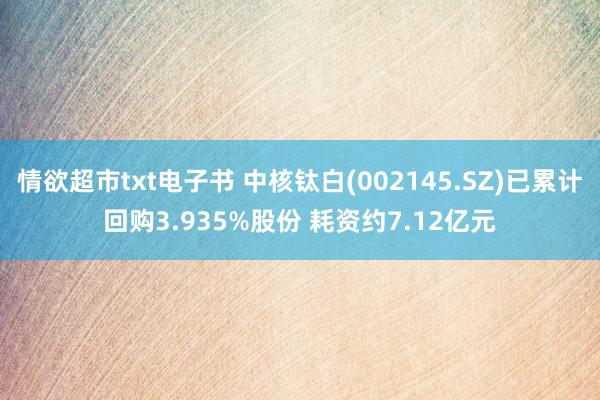 情欲超市txt电子书 中核钛白(002145.SZ)已累计回购3.935%股份 耗资约7.12亿元